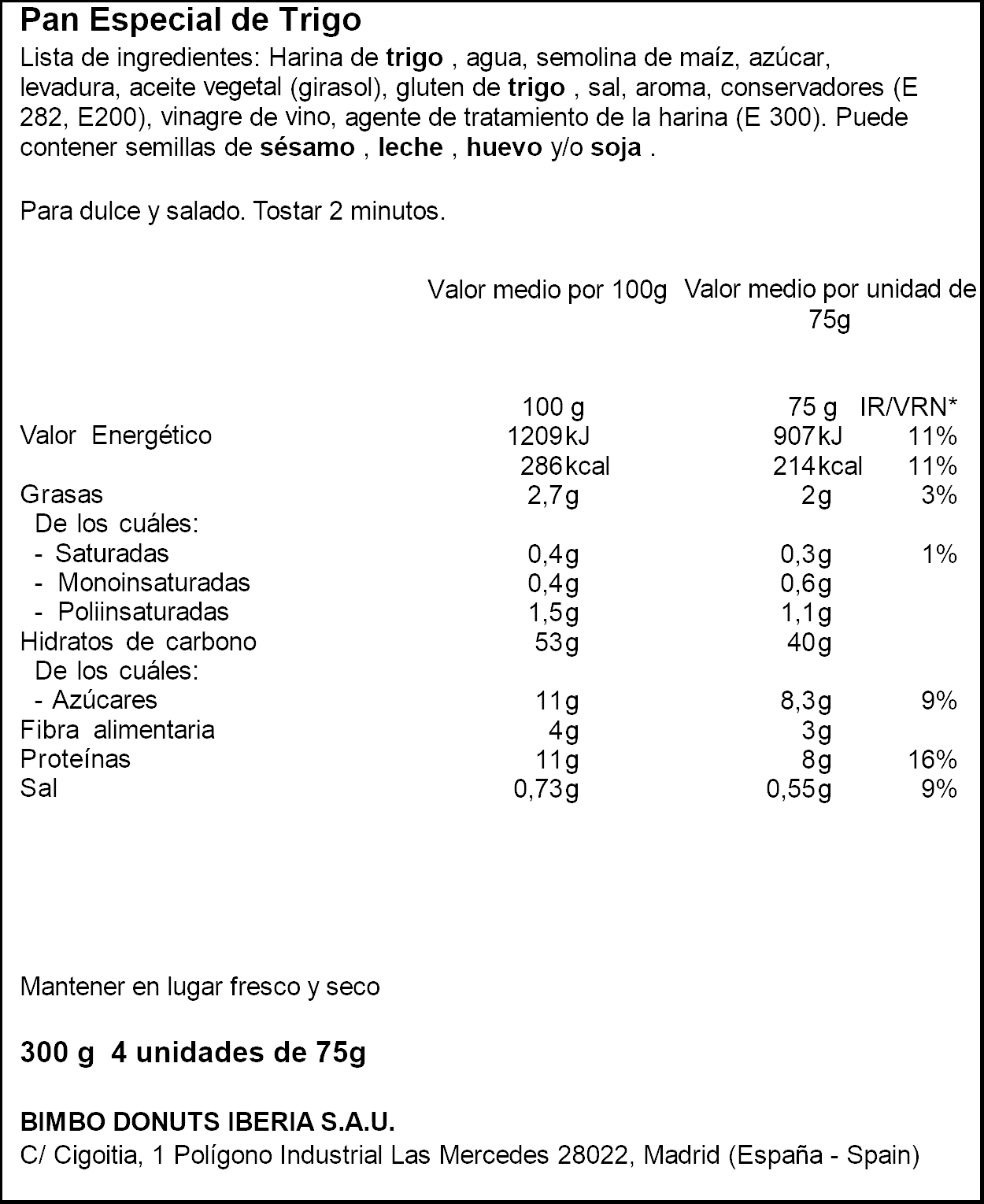 Pan Especial de Trigo

Lista de ingredientes: Harina de trigo , agua, semolina de maíz, azúcar, levadura, aceite vegetal (girasol), gluten de trigo , sal, aroma, conservadores (E 282, E200), vinagre de vino, agente de tratamiento de la harina (E 300). Puede contener semillas de sésamo , leche , huevo y/o soja .

Para dulce y salado. Tostar 2 minutos.

| | Valor medio por 100g | Valor medio por unidad de 75g | |
|---|---|---|---|
| | 100 g | 75 g | IR/VRN* |
| Valor Energético | 1209kJ | 907kJ | 11% |
| | 286kcal | 214kcal | 11% |
| Grasas | 2,7g | 2g | 3% |
| De los cuáles: | | | |
| - Saturadas | 0,4g | 0,3g | 1% |
| - Monoinsaturadas | 0,4g | 0,6g | |
| - Poliinsaturadas | 1,5g | 1,1g | |
| Hidratos de carbono | 53g | 40g | |
| De los cuáles: | | | |
| - Azúcares | 11g | 8,3g | 9% |
| Fibra alimentaria | 4g | 3g | |
| Proteínas | 11g | 8g | 16% |
| Sal | 0,73g | 0,55g | 9% |

Mantener en lugar fresco y seco

300 g 4 unidades de 75g

BIMBO DONUTS IBERIA S.A.U.
C/ Cigoitia, 1 Polígono Industrial Las Mercedes 28022, Madrid (España - Spain)